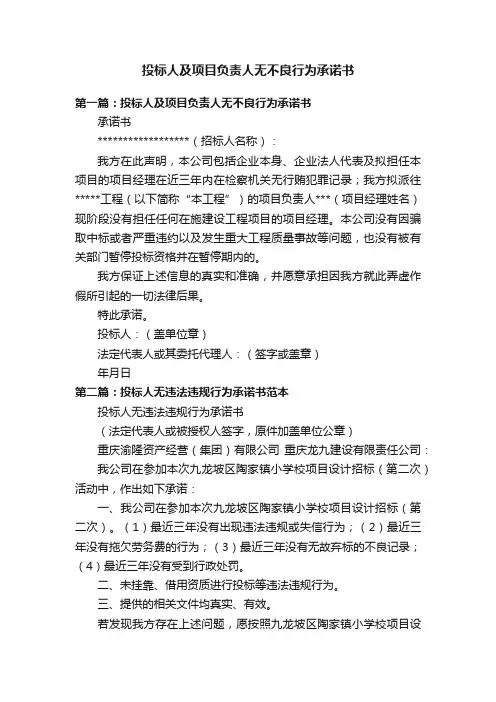 投标人及项目负责人无不良行为承诺书

第一篇：投标人及项目负责人无不良行为承诺书

承诺书

******************（招标人名称）：

我方在此声明，本公司包括企业本身、企业法人代表及拟担任本项目的项目经理在近三年内在检察机关无行贿犯罪记录；我方拟派往*****工程（以下简称“本工程”）的项目负责人***（项目经理姓名）现阶段没有担任任何在施建设工程项目的项目经理。本公司没有因骗取中标或者严重违约以及发生重大工程质量事故等问题，也没有被有关部门暂停投标资格并在暂停期内的。

我方保证上述信息的真实和准确，并愿意承担因我方就此弄虚作假所引起的一切法律后果。

特此承诺。

投标人：（盖单位章）

法定代表人或其委托代理人：（签字或盖章）

年月日

第二篇：投标人无违法违规行为承诺书范本

投标人无违法违规行为承诺书

（法定代表人或被授权人签字，原件加盖单位公章）

重庆渝隆资产经营（集团）有限公司 重庆龙九建设有限责任公司：

我公司在参加本次九龙坡区陶家镇小学校项目设计招标（第二次）活动中，作出如下承诺：

一、我公司在参加本次九龙坡区陶家镇小学校项目设计招标（第二次）。（1）最近三年没有出现违法违规或失信行为；（2）最近三年没有拖欠劳务费的行为；（3）最近三年没有无故弃标的不良记录；（4）最近三年没有受到行政处罚。

二、未挂靠、借用资质进行投标等违法违规行为。

三、提供的相关文件均真实、有效。

若发现我方存在上述问题，愿按照九龙坡区陶家镇小学校项目设